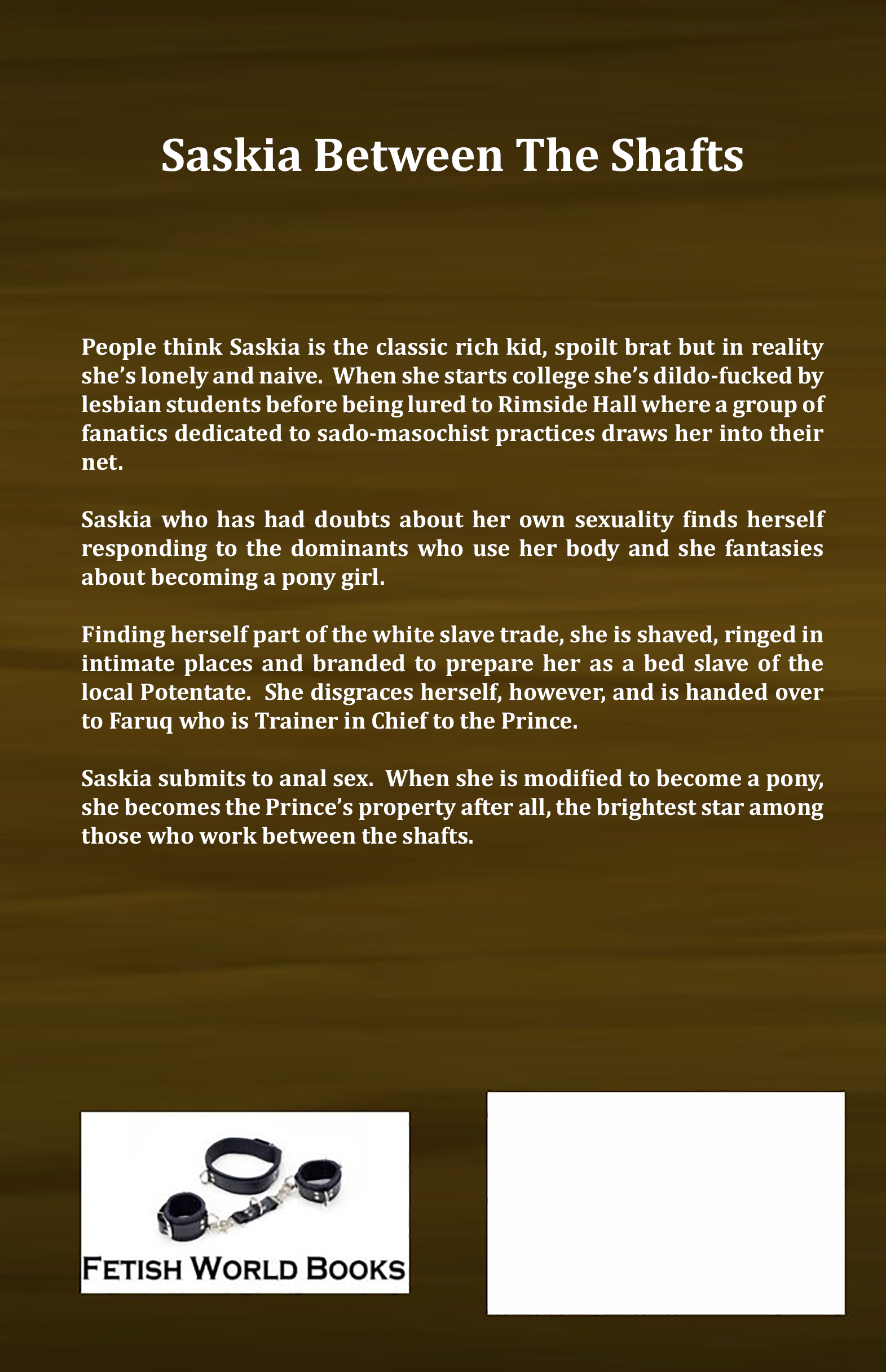 Saskia Between The Shafts

People think Saskia is the classic rich kid, spoilt brat but in reality she's lonely and naive. When she starts college she's dildo-fucked by lesbian students before being lured to Rimside Hall where a group of fanatics dedicated to sado-masochist practices draws her into their net.

Saskia who has had doubts about her own sexuality finds herself responding to the dominants who use her body and she fantasies about becoming a pony girl.

Finding herself part of the white slave trade, she is shaved, ringed in intimate places and branded to prepare her as a bed slave of the local Potentate. She disgraces herself, however, and is handed over to Faruq who is Trainer in Chief to the Prince.

Saskia submits to anal sex. When she is modified to become a pony, she becomes the Prince's property after all, the brightest star among those who work between the shafts.

FETISH WORLD BOOKS